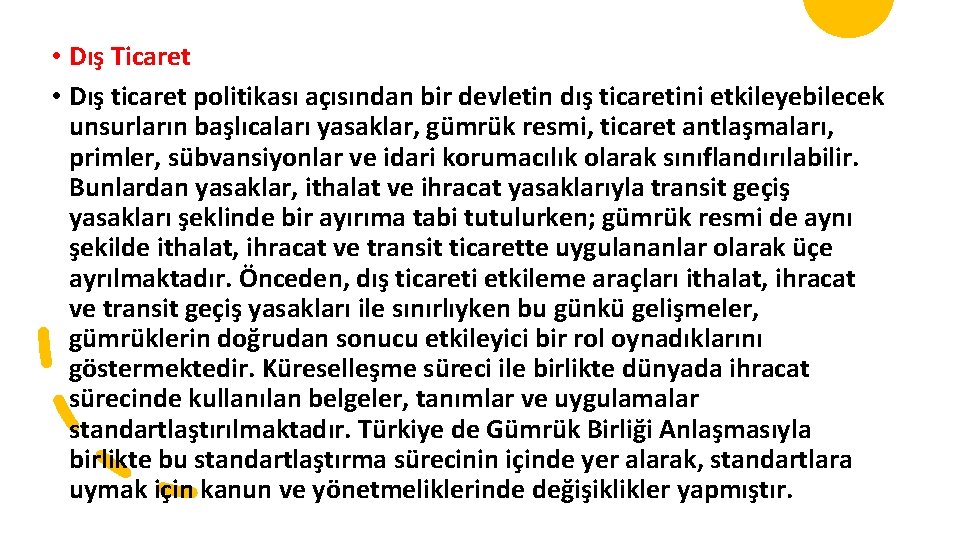 • Dış Ticaret

• Dış ticaret politikası açısından bir devletin dış ticaretini etkileyebilecek unsurların başlıcaları yasaklar, gümrük resmi, ticaret antlaşmaları, primler, sübvansiyonlar ve idari korumacılık olarak sınıflandırılabilir. Bunlardan yasaklar, ithalat ve ihracat yasaklarıyla transit geçiş yasakları şeklinde bir ayırıma tabi tutulurken; gümrük resmi de aynı şekilde ithalat, ihracat ve transit ticarette uygulananlar olarak üçe ayrılmaktadır. Önceden, dış ticareti etkileme araçları ithalat, ihracat ve transit geçiş yasakları ile sınırlıyken bu günkü gelişmeler, gümrüklerin doğrudan sonucu etkileyici bir rol oynadıklarını göstermektedir. Küreselleşme süreci ile birlikte dünyada ihracat sürecinde kullanılan belgeler, tanımlar ve uygulamalar standartlaştırılmaktadır. Türkiye de Gümrük Birliği Anlaşmasıyla birlikte bu standartlaştırma sürecinin içinde yer alarak, standartlara uymak için kanun ve yönetmeliklerinde değişiklikler yapmıştır.